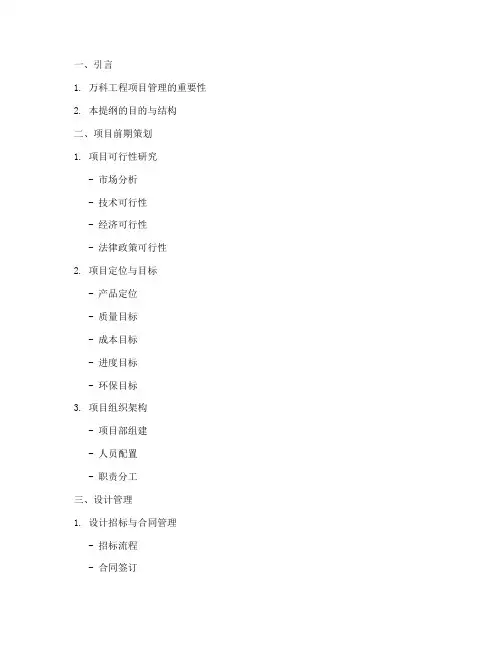 一、引言

1. 万科工程项目管理的重要性

2. 本提纲的目的与结构

二、项目前期策划

1. 项目可行性研究

- 市场分析

- 技术可行性

- 经济可行性

- 法律政策可行性

2. 项目定位与目标

- 产品定位

- 质量目标

- 成本目标

- 进度目标

- 环保目标

3. 项目组织架构

- 项目部组建

- 人员配置

- 职责分工

三、设计管理

1. 设计招标与合同管理

- 招标流程

- 合同签订